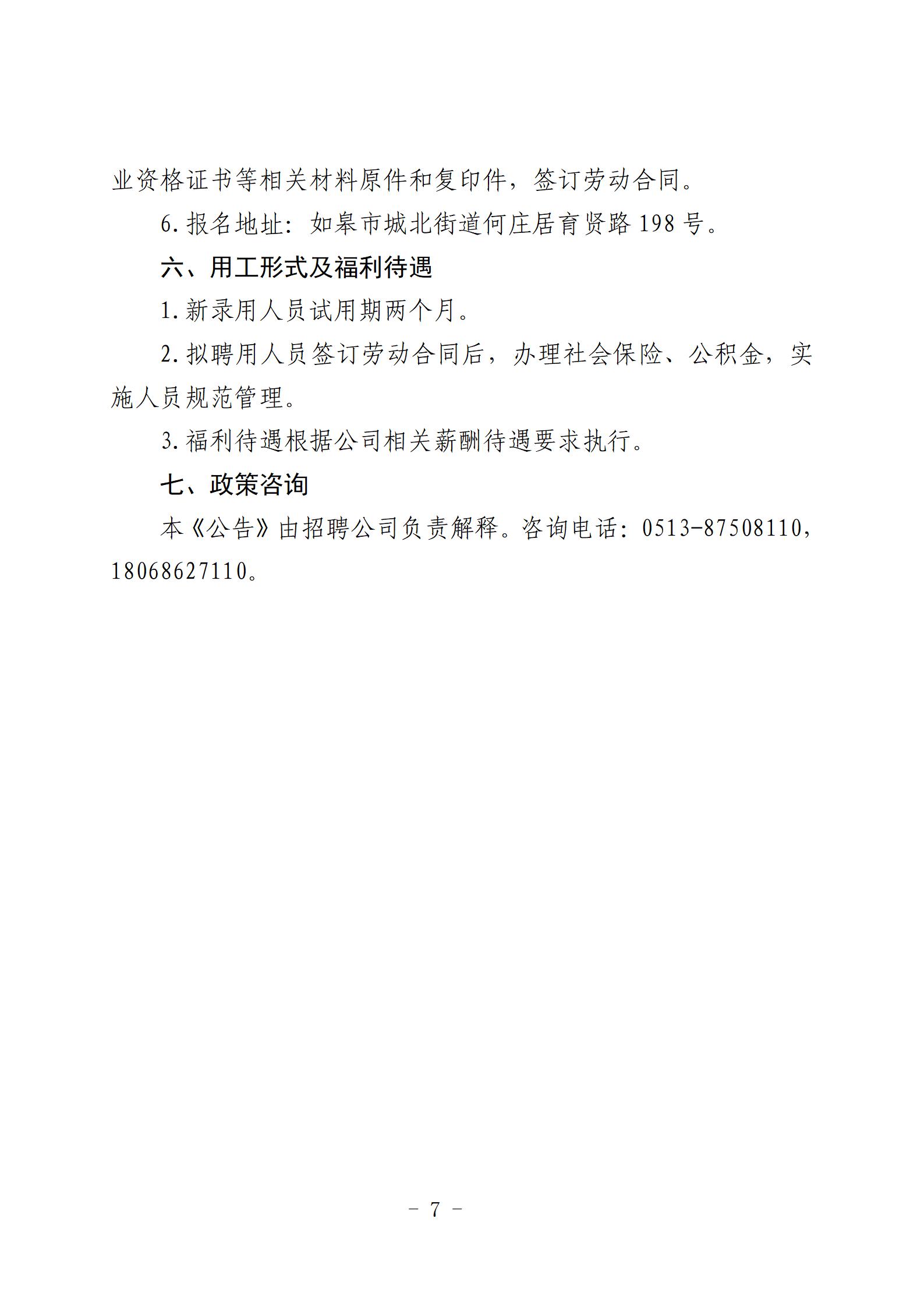 业资格证书等相关材料原件和复印件，签订劳动合同。

6.报名地址：如皋市城北街道何庄居育贤路198号。

六、用工形式及福利待遇

1.新录用人员试用期两个月。

2.拟聘用人员签订劳动合同后，办理社会保险、公积金，实施人员规范管理。

3.福利待遇根据公司相关薪酬待遇要求执行。

七、政策咨询

本《公告》由招聘公司负责解释。咨询电话：0513-87508110，18068627110。

－ 7 －